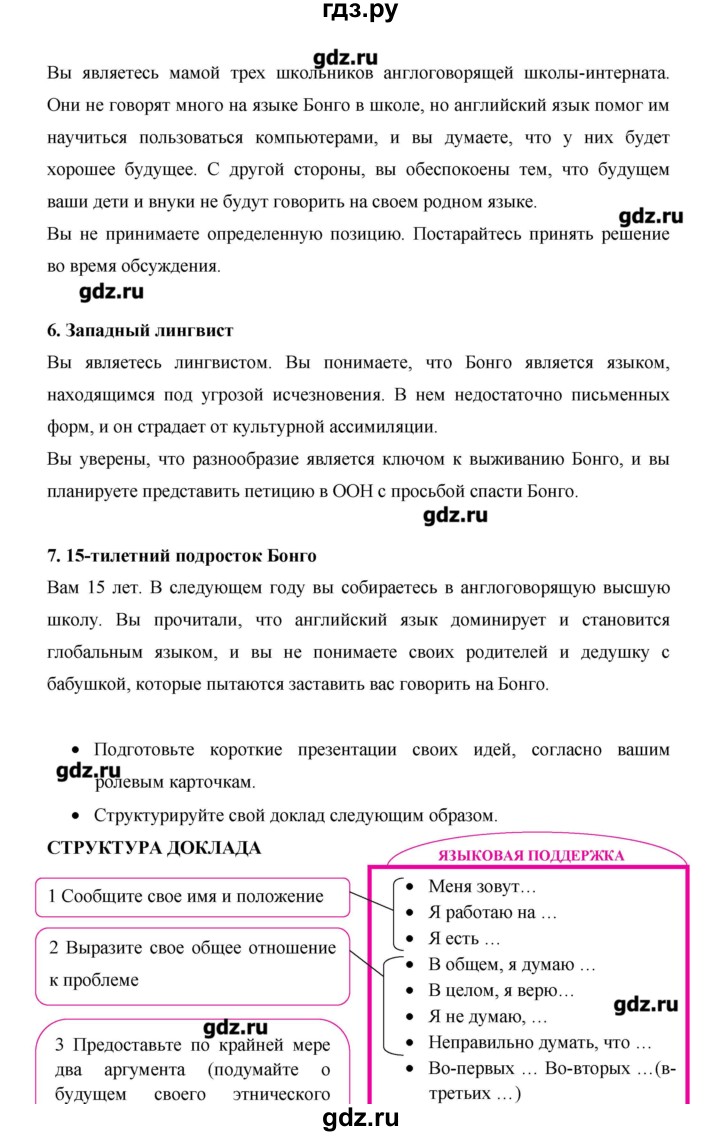 гдз.ру

gdz.ru

Вы являетесь мамой трех школьников англоговорящей школы-интерната. Они не говорят много на языке Бонго в школе, но английский язык помог им научиться пользоваться компьютерами, и вы думаете, что у них будет хорошее будущее. С другой стороны, вы обеспокоены тем, что будущем ваши дети и внуки не будут говорить на своем родном языке.

gdz.ru

Вы не принимаете определенную позицию. Постарайтесь принять решение во время обсуждения.

gdz.ru

6. Западный лингвист

Вы являетесь лингвистом. Вы понимаете, что Бонго является языком, находящимся под угрозой исчезновения. В нем недостаточно письменных форм, и он страдает от культурной ассимиляции.

Вы уверены, что разнообразие является ключом к выживанию Бонго, и вы планируете представить петицию в ООН с просьбой спасти Бонго.

gdz.ru

7. 15-тилетний подросток Бонго

Вам 15 лет. В следующем году вы собираетесь в англоговорящую высшую школу. Вы прочитали, что английский язык доминирует и становится глобальным языком, и вы не понимаете своих родителей и дедушку с бабушкой, которые пытаются заставить вас говорить на Бонго.

• Подготовьте короткие презентации своих идей, согласно вашим ролевым карточкам.

gdz.ru

• Структурируйте свой доклад следующим образом.

СТРУКТУРА ДОКЛАДА

1 Сообщите свое имя и положение

2 Выразите свое общее отношение к проблеме

gdz.ru

3 Предоставьте по крайней мере два аргумента (подумайте о будущем своего этнического

ЯЗЫКОВАЯ ПОДДЕРЖКА

• Меня зовут…
• Я работаю на …
• Я есть …
• В общем, я думаю …
• В целом, я верю…
• Я не думаю, …
• Неправильно думать, что …
• Во-первых … Во-вторых …(в-третьих …)

gdz.ru

gdz.ru